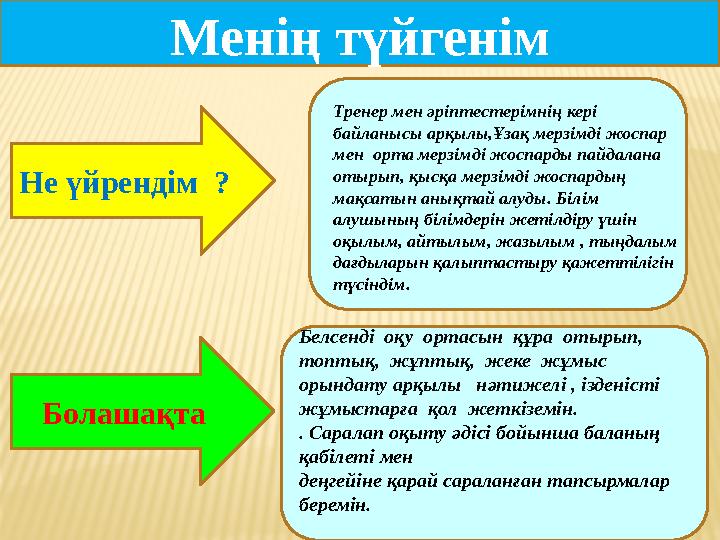 Менің түйгенім

Не үйрендім ?

Тренер мен әріптестерімнің кері байланысы арқылы,Ұзақ мерзімді жоспар мен орта мерзімді жоспарды пайдалана отырып, қысқа мерзімді жоспардың мақсатын анықтай алуды. Білім алушының білімдерін жетілдіру үшін оқылым, айтылым, жазылым , тыңдалым дағдыларын қалыптастыру қажеттілігін түсіндім.

Болашақта

Белсенді оқу ортасын құра отырып, топтық, жұптық, жеке жұмыс орындату арқылы нәтижелі , ізденісті жұмыстарға қол жеткіземін.
. Саралап оқыту әдісі бойынша баланың қабілеті мен
деңгейіне қарай сараланған тапсырмалар беремін.